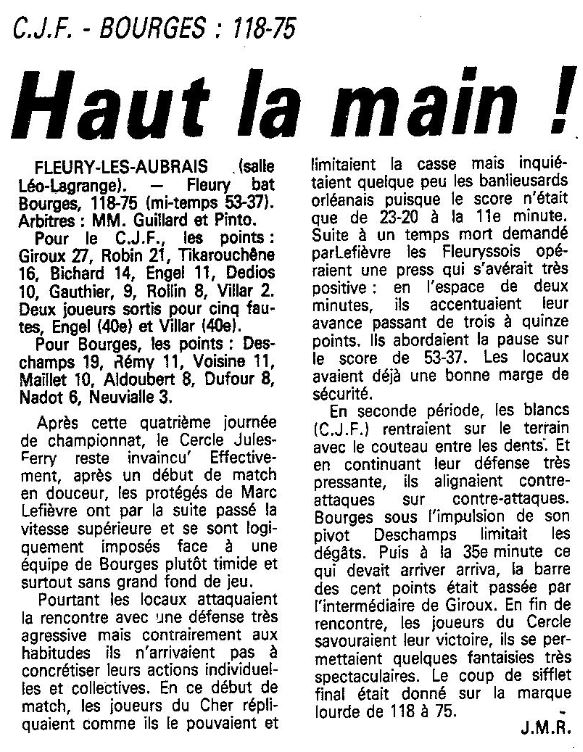 C.J.F. - BOURGES : 118-75

Haut la main !

FLEURY-LES-AUBRAIS (salle Léo-Lagrange). — Fleury bat Bourges, 118-75 (mi-temps 53-37). Arbitres : MM. Guillard et Pinto.

Pour le C.J.F., les points : Giroux 27, Robin 21, Tikarouchène 16, Bichard 14, Engel 11, Dedios 10, Gauthier, 9, Rollin 8, Villar 2. Deux joueurs sortis pour cinq fautes, Engel (40e) et Villar (40e).

Pour Bourges, les points : Deschamps 19, Rémy 11, Voisine 11, Maillet 10, Aldoubert 8, Dufour 8, Nadot 6, Neuvialle 3.

Après cette quatrième journée de championnat, le Cercle Jules-Ferry reste invaincu' Effectivement, après un début de match en douceur, les protégés de Marc Lefièvre ont par la suite passé la vitesse supérieure et se sont logiquement imposés face à une équipe de Bourges plutôt timide et surtout sans grand fond de jeu.

Pourtant les locaux attaquaient la rencontre avec une défense très agressive mais contrairement aux habitudes ils n'arrivaient pas à concrétiser leurs actions individuelles et collectives. En ce début de match, les joueurs du Cher répliquaient comme ils le pouvaient et limitaient la casse mais inquiétaient quelque peu les banlieusards orléanais puisque le score n'était que de 23-20 à la 11e minute. Suite à un temps mort demandé parLefièvre les Fleuryssois opéraient une press qui s'avérait très positive : en l'espace de deux minutes, ils accentuaient leur avance passant de trois à quinze points. Ils abordaient la pause sur le score de 53-37. Les locaux avaient déjà une bonne marge de sécurité.

En seconde période, les blancs (C.J.F.) rentraient sur le terrain avec le couteau entre les dents. Et en continuant leur défense très pressante, ils alignaient contre-attaques sur contre-attaques. Bourges sous l'impulsion de son pivot Deschamps limitait les dégâts. Puis à la 35e minute ce qui devait arriver arriva, la barre des cent points était passée par l'intermédiaire de Giroux. En fin de rencontre, les joueurs du Cercle savouraient leur victoire, ils se permettaient quelques fantaisies très spectaculaires. Le coup de sifflet final était donné sur la marque lourde de 118 à 75.

J.M.R.